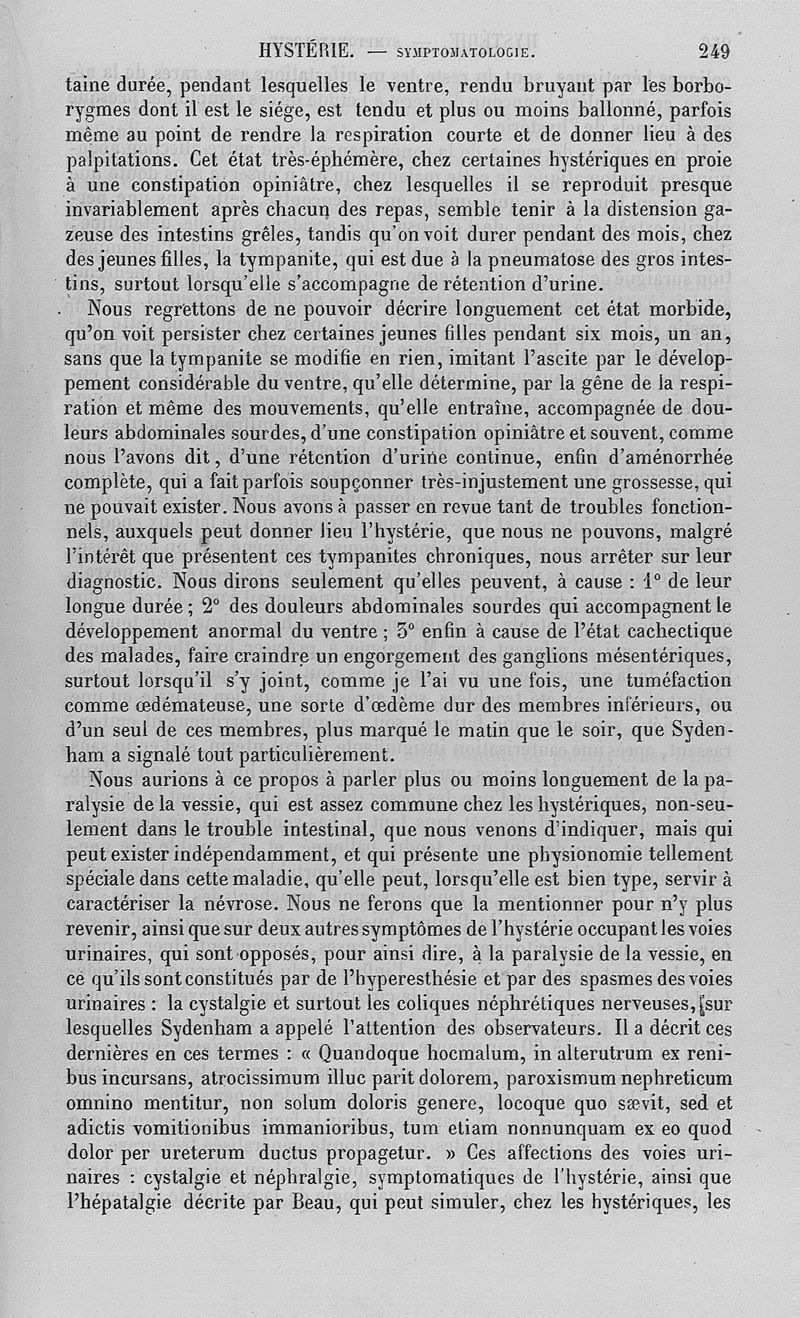 HYSTÉRIE. — SYMPTOMATOLOGIE. 249

taine durée, pendant lesquelles le ventre, rendu bruyant par les borborygmes dont il est le siége, est tendu et plus ou moins ballonné, parfois même au point de rendre la respiration courte et de donner lieu à des palpitations. Cet état très-éphémère, chez certaines hystériques en proie à une constipation opiniâtre, chez lesquelles il se reproduit presque invariablement après chacun des repas, semble tenir à la distension gazeuse des intestins grêles, tandis qu'on voit durer pendant des mois, chez des jeunes filles, la tympanite, qui est due à la pneumatose des gros intestins, surtout lorsqu'elle s'accompagne de rétention d'urine.

Nous regrettons de ne pouvoir décrire longuement cet état morbide, qu'on voit persister chez certaines jeunes filles pendant six mois, un an, sans que la tympanite se modifie en rien, imitant l'ascite par le développement considérable du ventre, qu'elle détermine, par la gêne de la respiration et même des mouvements, qu'elle entraîne, accompagnée de douleurs abdominales sourdes, d'une constipation opiniâtre et souvent, comme nous l'avons dit, d'une rétention d'urine continue, enfin d'aménorrhée complète, qui a fait parfois soupçonner très-injustement une grossesse, qui ne pouvait exister. Nous avons à passer en revue tant de troubles fonctionnels, auxquels peut donner lieu l'hystérie, que nous ne pouvons, malgré l'intérêt que présentent ces tympanites chroniques, nous arrêter sur leur diagnostic. Nous dirons seulement qu'elles peuvent, à cause : 1° de leur longue durée ; 2° des douleurs abdominales sourdes qui accompagnent le développement anormal du ventre ; 3° enfin à cause de l'état cachectique des malades, faire craindre un engorgement des ganglions mésentériques, surtout lorsqu'il s'y joint, comme je l'ai vu une fois, une tuméfaction comme œdémateuse, une sorte d'œdème dur des membres inférieurs, ou d'un seul de ces membres, plus marqué le matin que le soir, que Sydenham a signalé tout particulièrement.

Nous aurions à ce propos à parler plus ou moins longuement de la paralysie de la vessie, qui est assez commune chez les hystériques, non-seulement dans le trouble intestinal, que nous venons d'indiquer, mais qui peut exister indépendamment, et qui présente une physionomie tellement spéciale dans cette maladie, qu'elle peut, lorsqu'elle est bien type, servir à caractériser la névrose. Nous ne ferons que la mentionner pour n'y plus revenir, ainsi que sur deux autres symptômes de l'hystérie occupant les voies urinaires, qui sont opposés, pour ainsi dire, à la paralysie de la vessie, en ce qu'ils sont constitués par de l'hyperesthésie et par des spasmes des voies urinaires : la cystalgie et surtout les coliques néphrétiques nerveuses, sur lesquelles Sydenham a appelé l'attention des observateurs. Il a décrit ces dernières en ces termes : « Quandoque hocmalum, in alterutrum ex renibus incursans, atrocissimum illuc parit dolorem, paroxismum nephreticum omnino mentitur, non solum doloris genere, locoque quo sævit, sed et adictis vomitionibus immanioribus, tum etiam nonnunquam ex eo quod dolor per ureterum ductus propagetur. » Ces affections des voies urinaires : cystalgie et néphralgie, symptomatiques de l'hystérie, ainsi que l'hépatalgie décrite par Beau, qui peut simuler, chez les hystériques, les